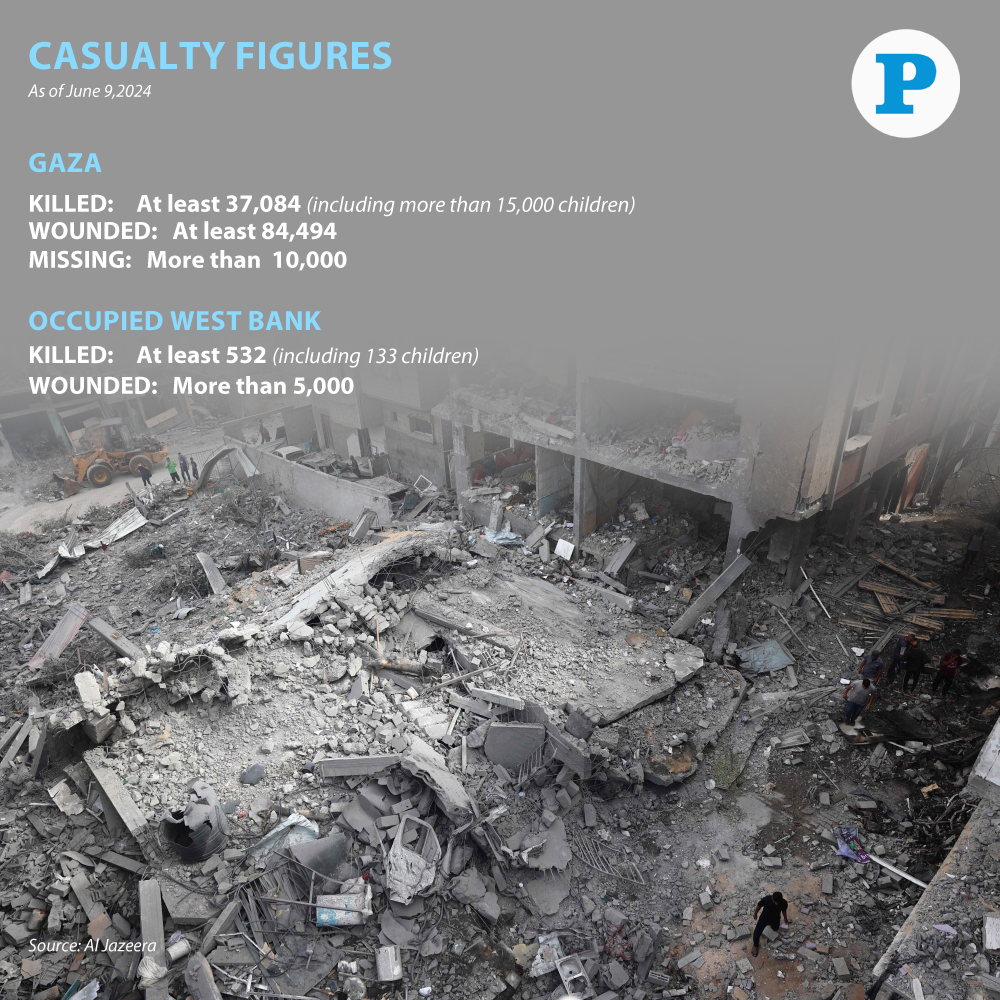 CASUALTY FIGURES
As of June 9,2024

P

GAZA

KILLED: At least 37,084 (including more than 15,000 children)
WOUNDED: At least 84,494
MISSING: More than 10,000

OCCUPIED WEST BANK

KILLED: At least 532 (including 133 children)
WOUNDED: More than 5,000

Source: Al Jazeera